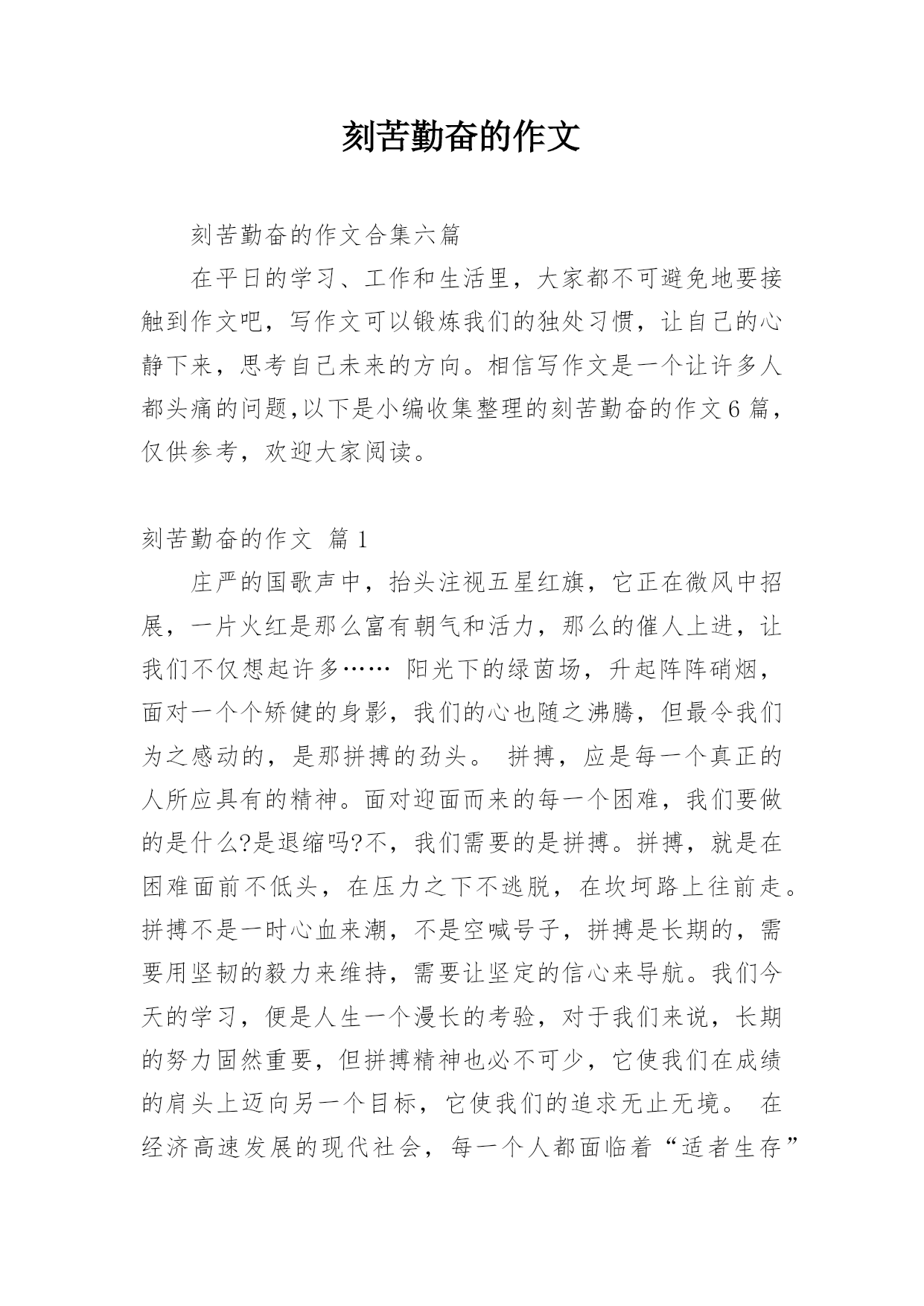 刻苦勤奋的作文

刻苦勤奋的作文合集六篇

在平日的学习、工作和生活里，大家都不可避免地要接触到作文吧，写作文可以锻炼我们的独处习惯，让自己的心静下来，思考自己未来的方向。相信写作文是一个让许多人都头痛的问题,以下是小编收集整理的刻苦勤奋的作文6篇，仅供参考，欢迎大家阅读。

刻苦勤奋的作文 篇1

庄严的国歌声中，抬头注视五星红旗，它正在微风中招展，一片火红是那么富有朝气和活力，那么的催人上进，让我们不仅想起许多…… 阳光下的绿茵场，升起阵阵硝烟，面对一个个矫健的身影，我们的心也随之沸腾，但最令我们为之感动的，是那拼搏的劲头。 拼搏，应是每一个真正的人所应具有的精神。面对迎面而来的每一个困难，我们要做的是什么?是退缩吗?不，我们需要的是拼搏。拼搏，就是在困难面前不低头，在压力之下不逃脱，在坎坷路上往前走。拼搏不是一时心血来潮，不是空喊号子，拼搏是长期的，需要用坚韧的毅力来维持，需要让坚定的信心来导航。我们今天的学习，便是人生一个漫长的考验，对于我们来说，长期的努力固然重要，但拼搏精神也必不可少，它使我们在成绩的肩头上迈向另一个目标，它使我们的追求无止无境。 在经济高速发展的现代社会，每一个人都面临着“适者生存”